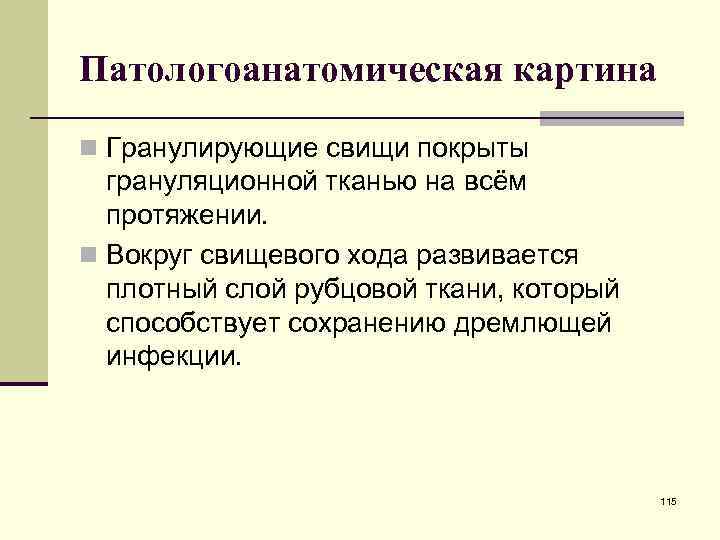 Патологоанатомическая картина

• Гранулирующие свищи покрыты грануляционной тканью на всём протяжении.

• Вокруг свищевого хода развивается плотный слой рубцовой ткани, который способствует сохранению дремлющей инфекции.

115